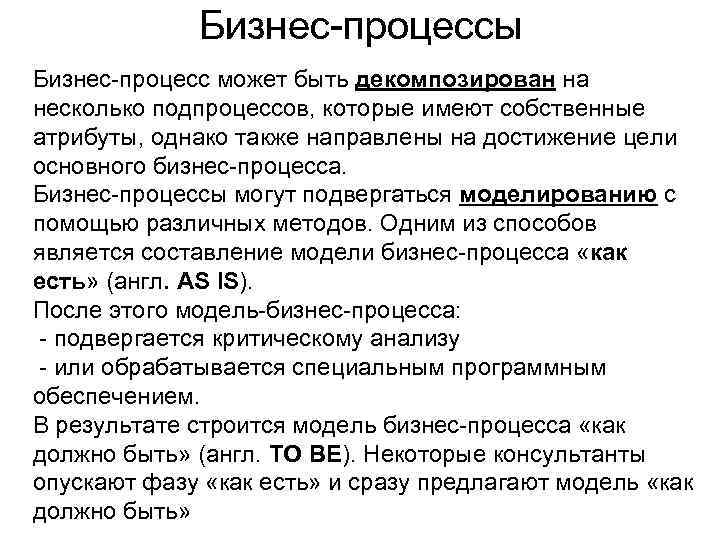 Бизнес-процессы

Бизнес-процесс может быть декомпозирован на несколько подпроцессов, которые имеют собственные атрибуты, однако также направлены на достижение цели основного бизнес-процесса.
Бизнес-процессы могут подвергаться моделированию с помощью различных методов. Одним из способов является составление модели бизнес-процесса «как есть» (англ. AS IS).
После этого модель-бизнес-процесса:
- подвергается критическому анализу
- или обрабатывается специальным программным обеспечением.
В результате строится модель бизнес-процесса «как должно быть» (англ. TO BE). Некоторые консультанты опускают фазу «как есть» и сразу предлагают модель «как должно быть»